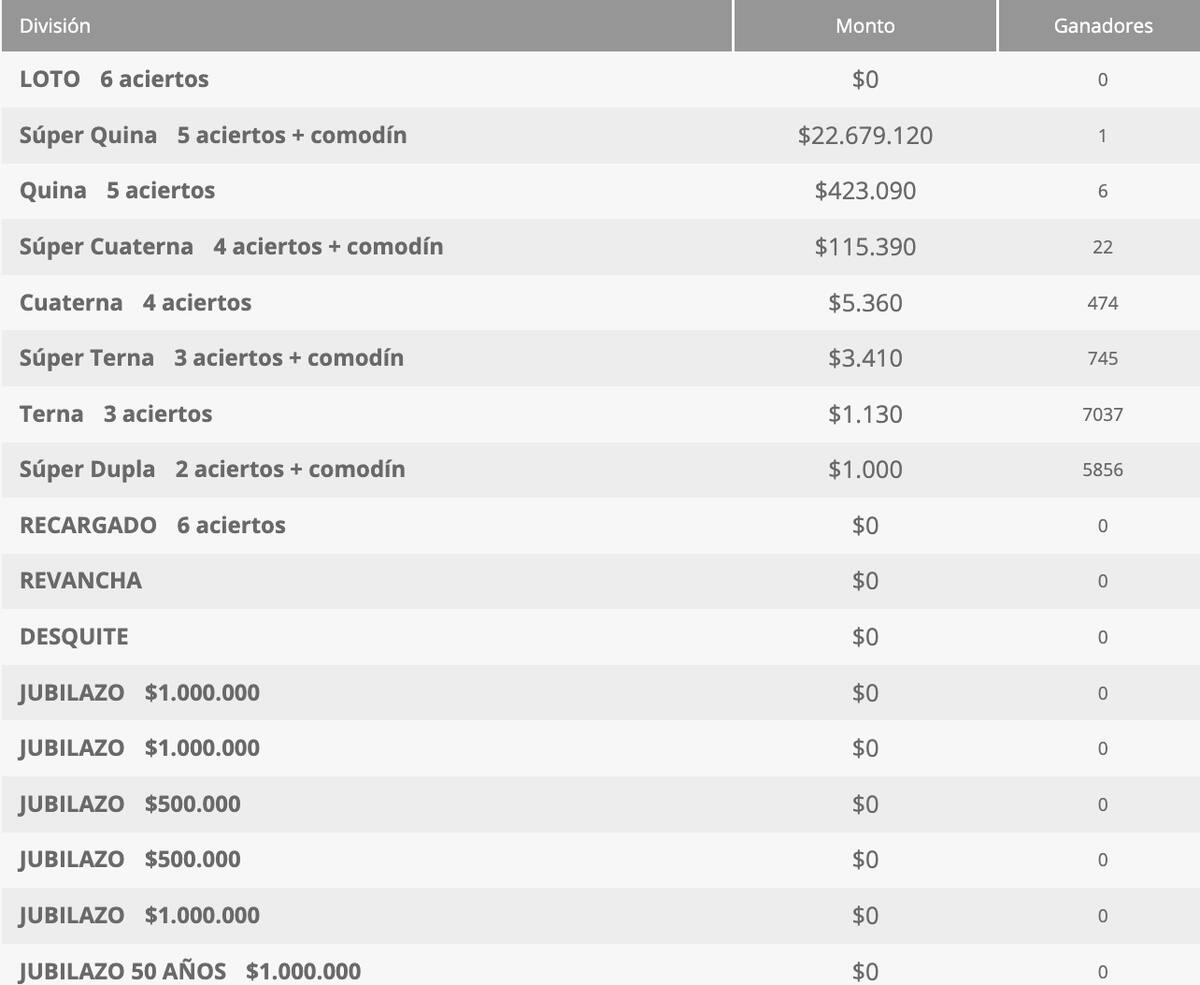 | División | Monto | Ganadores |
|---|---|---|
| LOTO 6 aciertos | \$0 | 0 |
| Súper Quina 5 aciertos + comodín | \$22.679.120 | 1 |
| Quina 5 aciertos | \$423.090 | 6 |
| Súper Cuaterna 4 aciertos + comodín | \$115.390 | 22 |
| Cuaterna 4 aciertos | \$5.360 | 474 |
| Súper Terna 3 aciertos + comodín | \$3.410 | 745 |
| Terna 3 aciertos | \$1.130 | 7037 |
| Súper Dupla 2 aciertos + comodín | \$1.000 | 5856 |
| RECARGADO 6 aciertos | \$0 | 0 |
| REVANCHA | \$0 | 0 |
| DESQUITE | \$0 | 0 |
| JUBILAZO \$1.000.000 | \$0 | 0 |
| JUBILAZO \$1.000.000 | \$0 | 0 |
| JUBILAZO \$500.000 | \$0 | 0 |
| JUBILAZO \$500.000 | \$0 | 0 |
| JUBILAZO \$1.000.000 | \$0 | 0 |
| JUBILAZO 50 AÑOS \$1.000.000 | \$0 | 0 |